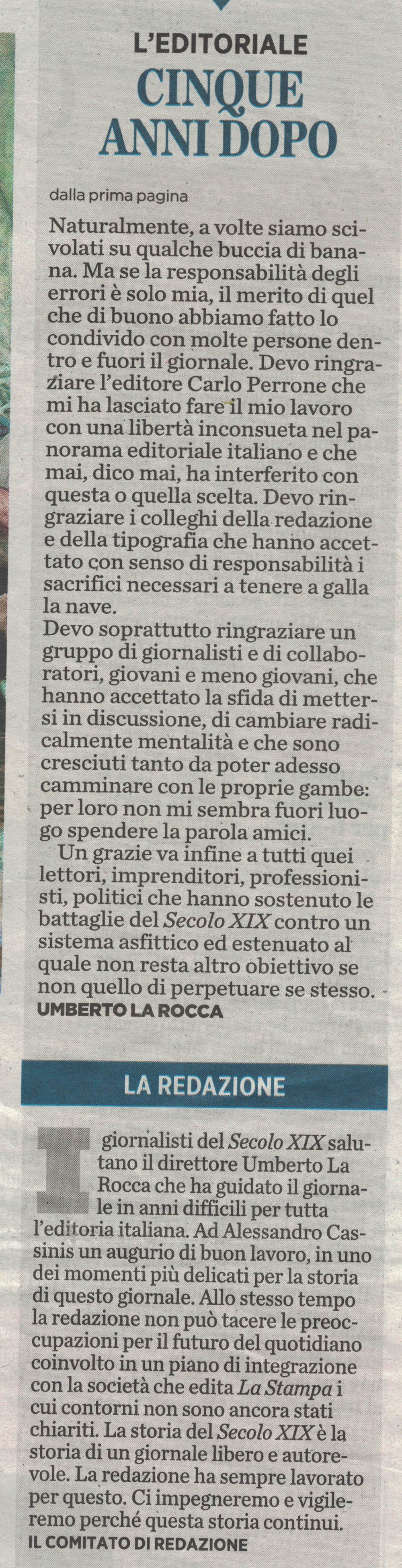 L'EDITORIALE
CINQUE ANNI DOPO

dalla prima pagina

Naturalmente, a volte siamo scivolati su qualche buccia di banana. Ma se la responsabilità degli errori è solo mia, il merito di quel che di buono abbiamo fatto lo condivido con molte persone dentro e fuori il giornale. Devo ringraziare l'editore Carlo Perrone che mi ha lasciato fare il mio lavoro con una libertà inconsueta nel panorama editoriale italiano e che mai, dico mai, ha interferito con questa o quella scelta. Devo ringraziare i colleghi della redazione e della tipografia che hanno accettato con senso di responsabilità i sacrifici necessari a tenere a galla la nave.

Devo soprattutto ringraziare un gruppo di giornalisti e di collaboratori, giovani e meno giovani, che hanno accettato la sfida di mettersi in discussione, di cambiare radicalmente mentalità e che sono cresciuti tanto da poter adesso camminare con le proprie gambe: per loro non mi sembra fuori luogo spendere la parola amici.

Un grazie va infine a tutti quei lettori, imprenditori, professionisti, politici che hanno sostenuto le battaglie del Secolo XIX contro un sistema asfittico ed estenuato al quale non resta altro obiettivo se non quello di perpetuare se stesso.
UMBERTO LA ROCCA

LA REDAZIONE

I giornalisti del Secolo XIX salutano il direttore Umberto La Rocca che ha guidato il giornale in anni difficili per tutta l'editoria italiana. Ad Alessandro Cassinis un augurio di buon lavoro, in uno dei momenti più delicati per la storia di questo giornale. Allo stesso tempo la redazione non può tacere le preoccupazioni per il futuro del quotidiano coinvolto in un piano di integrazione con la società che edita La Stampa i cui contorni non sono ancora stati chiariti. La storia del Secolo XIX è la storia di un giornale libero e autorevole. La redazione ha sempre lavorato per questo. Ci impegneremo e vigileremo perché questa storia continui.
IL COMITATO DI REDAZIONE